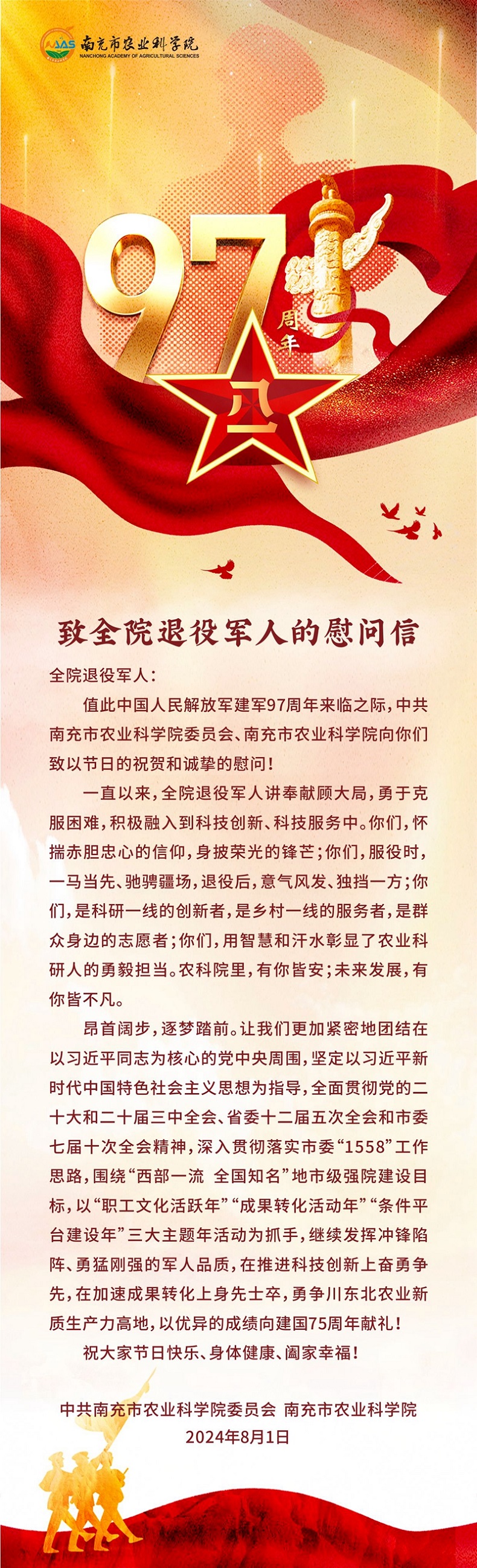 NAAS 南充市农业科学院
NANCHONG ACADEMY OF AGRICULTURAL SCIENCES

97 周年

八一

致全院退役军人的慰问信

全院退役军人：

值此中国人民解放军建军97周年来临之际，中共南充市农业科学院委员会、南充市农业科学院向你们致以节日的祝贺和诚挚的慰问！

一直以来，全院退役军人讲奉献顾大局，勇于克服困难，积极融入到科技创新、科技服务中。你们，怀揣赤胆忠心的信仰，身披荣光的锋芒；你们，服役时，一马当先、驰骋疆场，退役后，意气风发、独挡一方；你们，是科研一线的创新者，是乡村一线的服务者，是群众身边的志愿者；你们，用智慧和汗水彰显了农业科研人的勇毅担当。农科院里，有你皆安；未来发展，有你皆不凡。

昂首阔步，逐梦踏前。让我们更加紧密地团结在以习近平同志为核心的党中央周围，坚定以习近平新时代中国特色社会主义思想为指导，全面贯彻党的二十大和二十届三中全会、省委十二届五次全会和市委七届十次全会精神，深入贯彻落实市委“1558”工作思路，围绕“西部一流 全国知名”地市级强院建设目标，以“职工文化活跃年”“成果转化活动年”“条件平台建设年”三大主题年活动为抓手，继续发挥冲锋陷阵、勇猛刚强的军人品质，在推进科技创新上奋勇争先，在加速成果转化上身先士卒，勇争川东北农业新质生产力高地，以优异的成绩向建国75周年献礼！

祝大家节日快乐、身体健康、阖家幸福！

中共南充市农业科学院委员会 南充市农业科学院
2024年8月1日